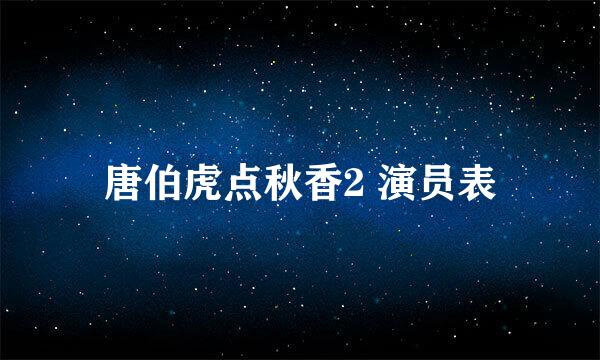 唐伯虎点秋香2 演员表